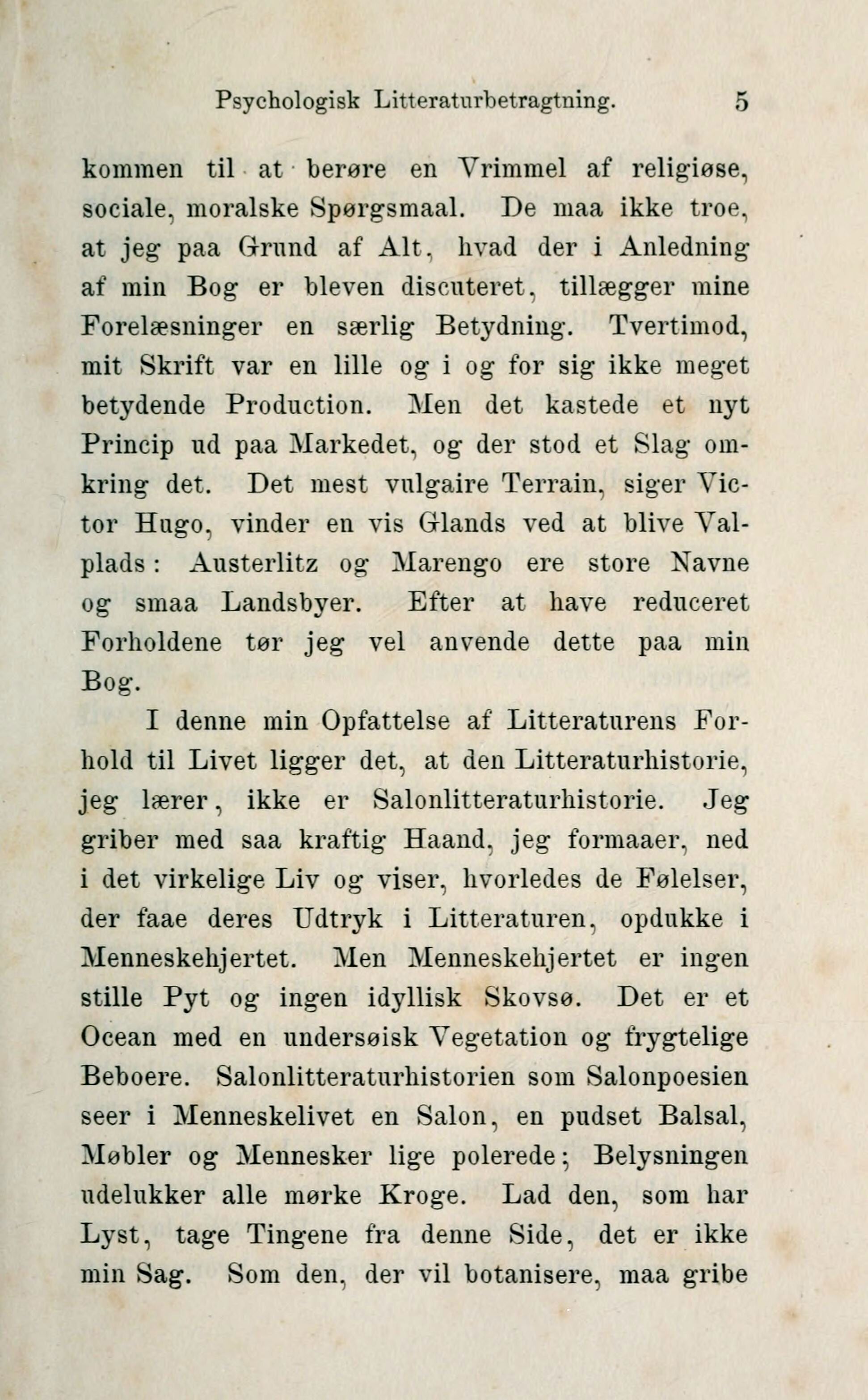 Psychologisk Litteraturbetragtning. 5

kommen til at berøre en Vrimmel af religiøse, sociale, moralske Spørgsmaal. De maa ikke troe, at jeg paa Grund af Alt, hvad der i Anledning af min Bog er bleven discuteret, tillægger mine Forelæsninger en særlig Betydning. Tvertimod, mit Skrift var en lille og i og for sig ikke meget betydende Production. Men det kastede et nyt Princip ud paa Markedet, og der stod et Slag omkring det. Det mest vulgaire Terrain, siger Victor Hugo, vinder en vis Glands ved at blive Valplads: Austerlitz og Marengo ere store Navne og smaa Landsbyer. Efter at have reduceret Forholdene tør jeg vel anvende dette paa min Bog.

I denne min Opfattelse af Litteraturens Forhold til Livet ligger det, at den Litteraturhistorie, jeg lærer, ikke er Salonlitteraturhistorie. Jeg griber med saa kraftig Haand, jeg formaaer, ned i det virkelige Liv og viser, hvorledes de Følelser, der faae deres Udtryk i Litteraturen, opdukke i Menneskehjertet. Men Menneskehjertet er ingen stille Pyt og ingen idyllisk Skovsø. Det er et Ocean med en undersøisk Vegetation og frygtelige Beboere. Salonlitteraturhistorien som Salonpoesien seer i Menneskelivet en Salon, en pudset Balsal, Møbler og Mennesker lige polerede; Belysningen udelukker alle mørke Kroge. Lad den, som har Lyst, tage Tingene fra denne Side, det er ikke min Sag. Som den, der vil botanisere, maa gribe